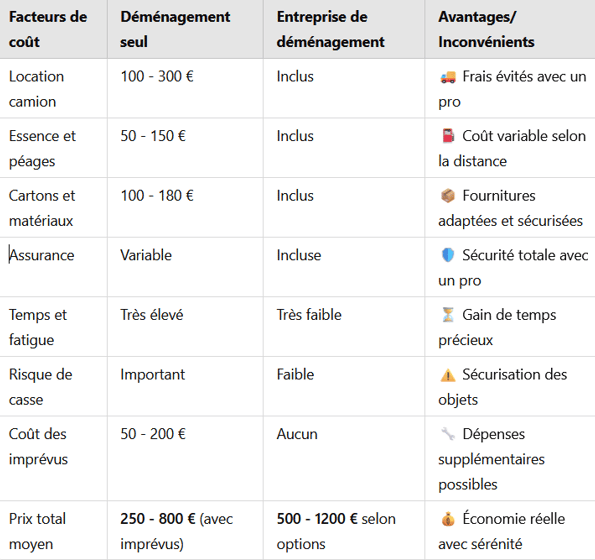 | Facteurs de coût | Déménagement seul | Entreprise de déménagement | Avantages/ Inconvénients |
|---|---|---|---|
| Location camion | 100 - 300 € | Inclus | 🚚 Frais évités avec un pro |
| Essence et péages | 50 - 150 € | Inclus | ⛽ Coût variable selon la distance |
| Cartons et matériaux | 100 - 180 € | Inclus | 📦 Fournitures adaptées et sécurisées |
| Assurance | Variable | Incluse | 🛡️ Sécurité totale avec un pro |
| Temps et fatigue | Très élevé | Très faible | ⏳ Gain de temps précieux |
| Risque de casse | Important | Faible | ⚠️ Sécurisation des objets |
| Coût des imprévus | 50 - 200 € | Aucun | 🔧 Dépenses supplémentaires possibles |
| Prix total moyen | **250 - 800 €** (avec imprévus) | **500 - 1200 €** selon options | 💰 Économie réelle avec sérénité |